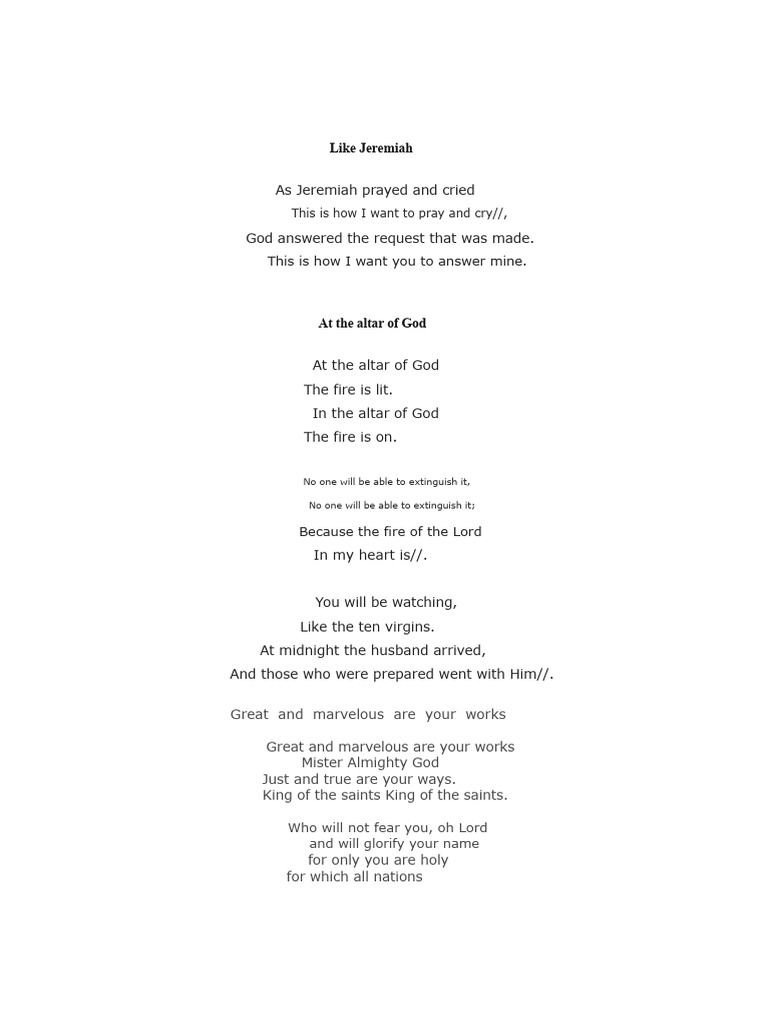 Like Jeremiah

As Jeremiah prayed and cried
This is how I want to pray and cry//,
God answered the request that was made.
This is how I want you to answer mine.

At the altar of God

At the altar of God
The fire is lit.
In the altar of God
The fire is on.

No one will be able to extinguish it,
No one will be able to extinguish it;

Because the fire of the Lord
In my heart is//.

You will be watching,
Like the ten virgins.
At midnight the husband arrived,
And those who were prepared went with Him//.

Great and marvelous are your works

Great and marvelous are your works
Mister Almighty God
Just and true are your ways.
King of the saints King of the saints.

Who will not fear you, oh Lord
and will glorify your name
for only you are holy
for which all nations